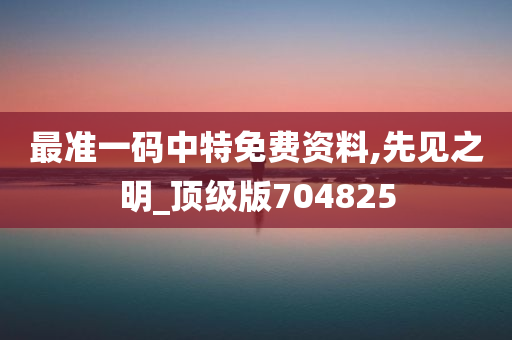 最准一码中特免费资料,先见之明_顶级版704825